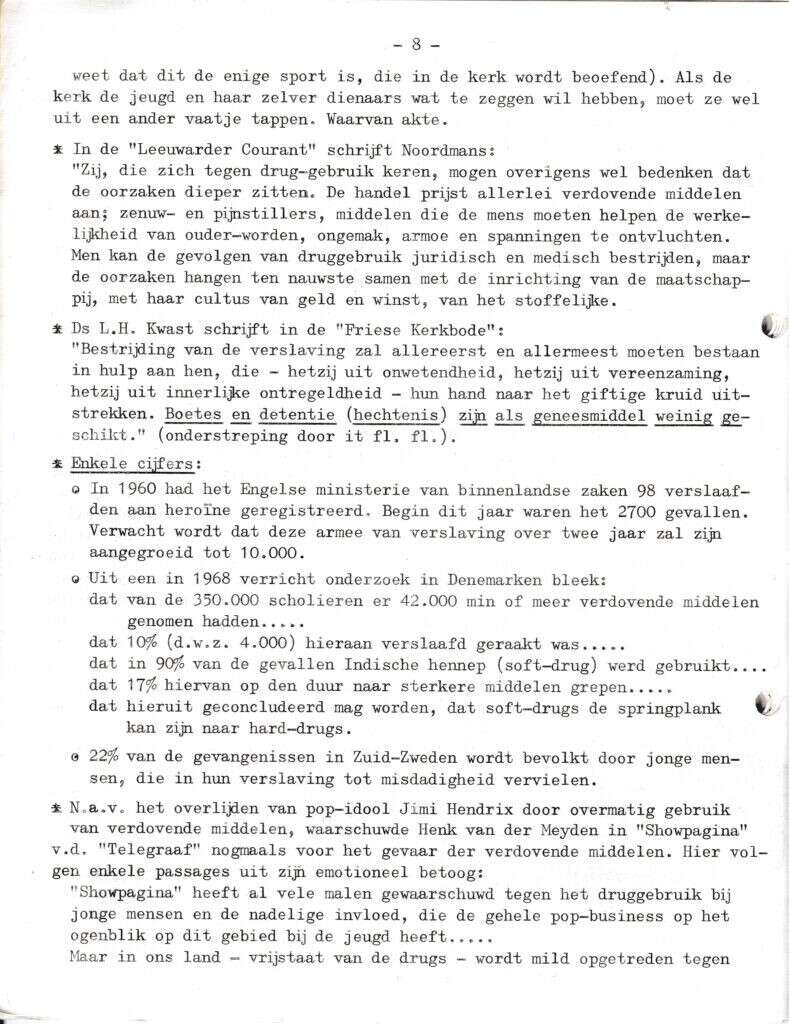 - 8 -

weet dat dit de enige sport is, die in de kerk wordt beoefend). Als de kerk de jeugd en haar zelver dienaars wat te zeggen wil hebben, moet ze wel uit een ander vaatje tappen. Waarvan akte.

* In de "Leeuwarder Courant" schrijft Noordmans:
"Zij, die zich tegen drug-gebruik keren, mogen overigens wel bedenken dat de oorzaken dieper zitten. De handel prijst allerlei verdovende middelen aan; zenuw- en pijnstillers, middelen die de mens moeten helpen de werkelijkheid van ouder-worden, ongemak, armoe en spanningen te ontvluchten. Men kan de gevolgen van druggebruik juridisch en medisch bestrijden, maar de oorzaken hangen ten nauwste samen met de inrichting van de maatschappij, met haar cultus van geld en winst, van het stoffelijke.

* Ds L.H. Kwast schrijft in de "Friese Kerkbode":
"Bestrijding van de verslaving zal allereerst en allermeest moeten bestaan in hulp aan hen, die - hetzij uit onwetendheid, hetzij uit vereenzaming, hetzij uit innerlijke ontregeldheid - hun hand naar het giftige kruid uitstrekken. Boetes en detentie (hechtenis) zijn als geneesmiddel weinig geschikt." (onderstreping door it fl. fl.).

* Enkele cijfers:
o In 1960 had het Engelse ministerie van binnenlandse zaken 98 verslaafden aan heroïne geregistreerd. Begin dit jaar waren het 2700 gevallen. Verwacht wordt dat deze armee van verslaving over twee jaar zal zijn aangegroeid tot 10.000.
o Uit een in 1968 verricht onderzoek in Denemarken bleek:
dat van de 350.000 scholieren er 42.000 min of meer verdovende middelen genomen hadden.....
dat 10% (d.w.z. 4.000) hieraan verslaafd geraakt was.....
dat in 90% van de gevallen Indische hennep (soft-drug) werd gebruikt....
dat 17% hiervan op den duur naar sterkere middelen grepen.....
dat hieruit geconcludeerd mag worden, dat soft-drugs de springplank kan zijn naar hard-drugs.
o 22% van de gevangenissen in Zuid-Zweden wordt bevolkt door jonge mensen, die in hun verslaving tot misdadigheid vervielen.

* N.a.v. het overlijden van pop-idool Jimi Hendrix door overmatig gebruik van verdovende middelen, waarschuwde Henk van der Meyden in "Showpagina" v.d. "Telegraaf" nogmaals voor het gevaar der verdovende middelen. Hier volgen enkele passages uit zijn emotioneel betoog:
"Showpagina" heeft al vele malen gewaarschuwd tegen het druggebruik bij jonge mensen en de nadelige invloed, die de gehele pop-business op het ogenblik op dit gebied bij de jeugd heeft.....
Maar in ons land - vrijstaat van de drugs - wordt mild opgetreden tegen